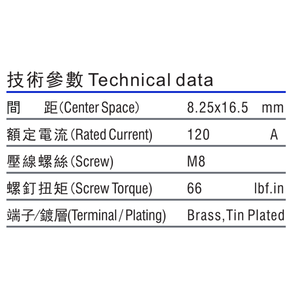 技術參數 Technical data

| | | |
|---|---|---|
| 間　距(Center Space) | 8.25x16.5 | mm |
| 額定電流(Rated Current) | 120 | A |
| 壓線螺絲(Screw) | M8 | |
| 螺釘扭矩(Screw Torque) | 66 | lbf.in |
| 端子/鍍層(Terminal / Plating) | Brass, Tin Plated | |